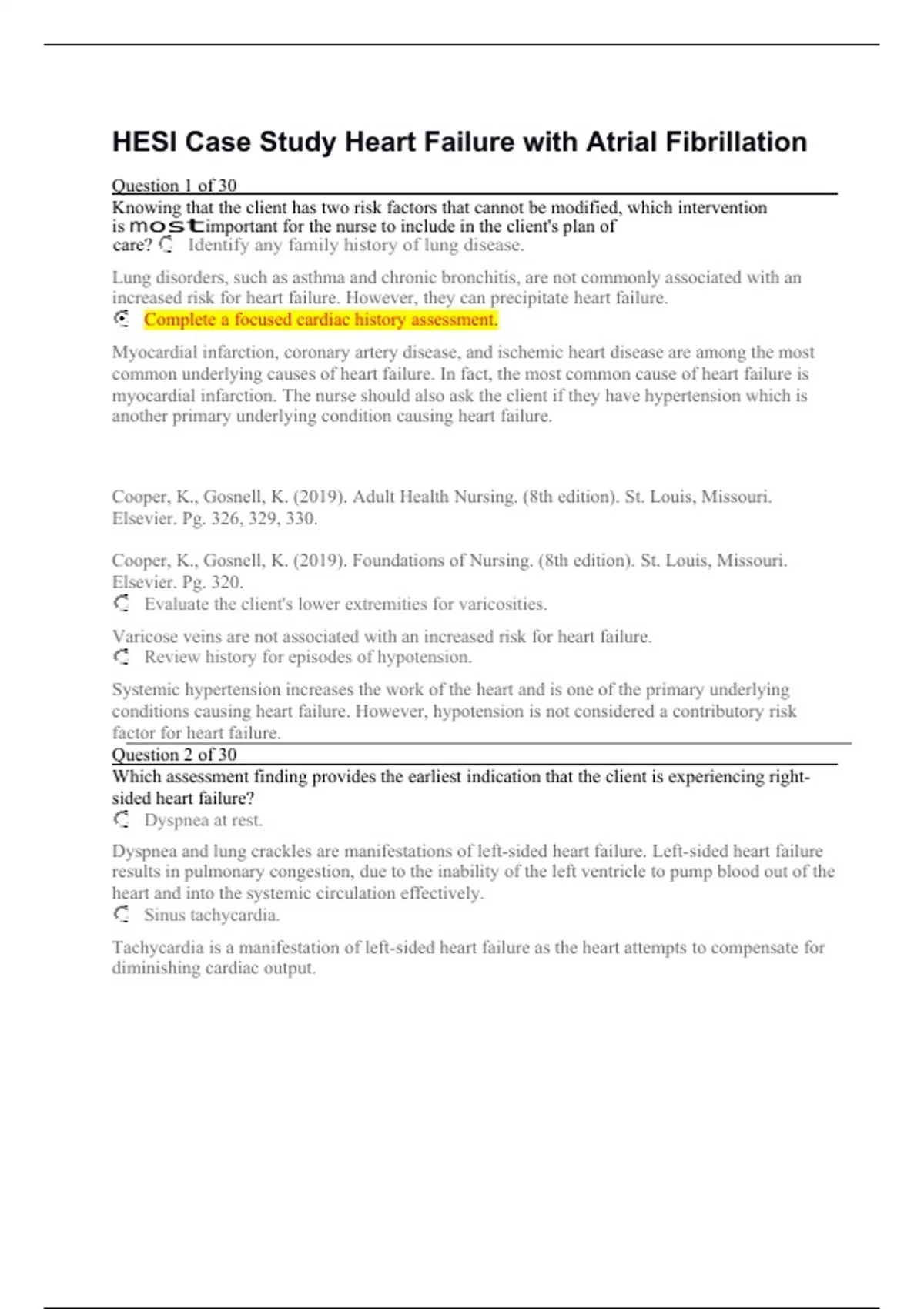 HESI Case Study Heart Failure with Atrial Fibrillation

Question 1 of 30

Knowing that the client has two risk factors that cannot be modified, which intervention is most important for the nurse to include in the client's plan of care? Identify any family history of lung disease.

Lung disorders, such as asthma and chronic bronchitis, are not commonly associated with an increased risk for heart failure. However, they can precipitate heart failure.

Complete a focused cardiac history assessment.

Myocardial infarction, coronary artery disease, and ischemic heart disease are among the most common underlying causes of heart failure. In fact, the most common cause of heart failure is myocardial infarction. The nurse should also ask the client if they have hypertension which is another primary underlying condition causing heart failure.

Cooper, K., Gosnell, K. (2019). Adult Health Nursing. (8th edition). St. Louis, Missouri. Elsevier. Pg. 326, 329, 330.

Cooper, K., Gosnell, K. (2019). Foundations of Nursing. (8th edition). St. Louis, Missouri. Elsevier. Pg. 320.

Evaluate the client's lower extremities for varicosities.

Varicose veins are not associated with an increased risk for heart failure.

Review history for episodes of hypotension.

Systemic hypertension increases the work of the heart and is one of the primary underlying conditions causing heart failure. However, hypotension is not considered a contributory risk factor for heart failure.

Question 2 of 30

Which assessment finding provides the earliest indication that the client is experiencing right-sided heart failure?

Dyspnea at rest.

Dyspnea and lung crackles are manifestations of left-sided heart failure. Left-sided heart failure results in pulmonary congestion, due to the inability of the left ventricle to pump blood out of the heart and into the systemic circulation effectively.

Sinus tachycardia.

Tachycardia is a manifestation of left-sided heart failure as the heart attempts to compensate for diminishing cardiac output.